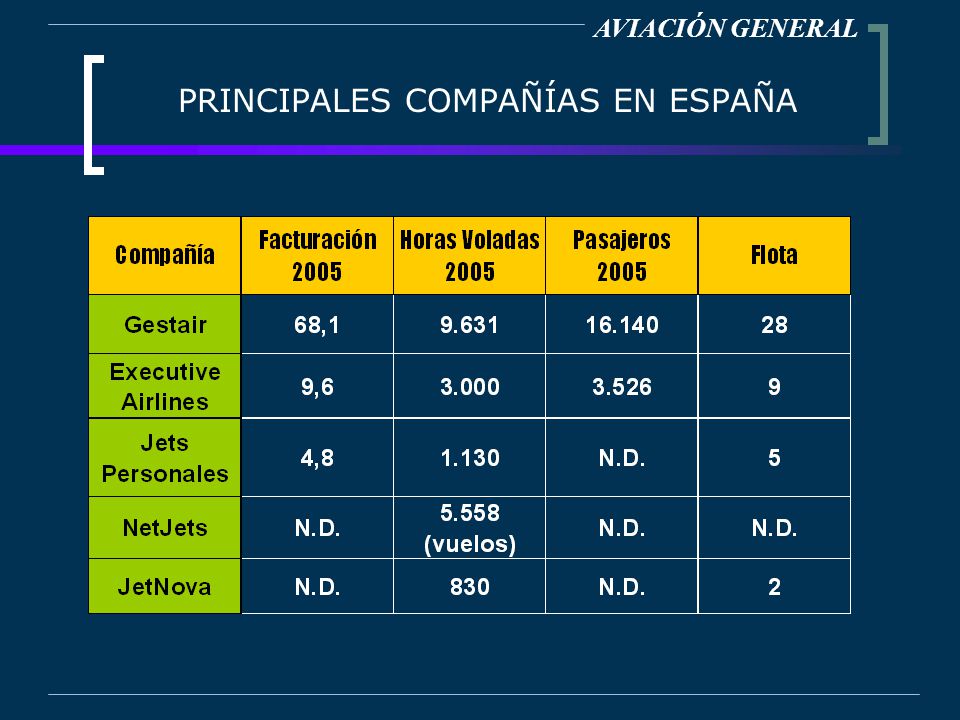 AVIACIÓN GENERAL

PRINCIPALES COMPAÑÍAS EN ESPAÑA

| Compañía | Facturación 2005 | Horas Voladas 2005 | Pasajeros 2005 | Flota |
|---|---|---|---|---|
| Gestair | 68,1 | 9.631 | 16.140 | 28 |
| Executive Airlines | 9,6 | 3.000 | 3.526 | 9 |
| Jets Personales | 4,8 | 1.130 | N.D. | 5 |
| NetJets | N.D. | 5.558 (vuelos) | N.D. | N.D. |
| JetNova | N.D. | 830 | N.D. | 2 |